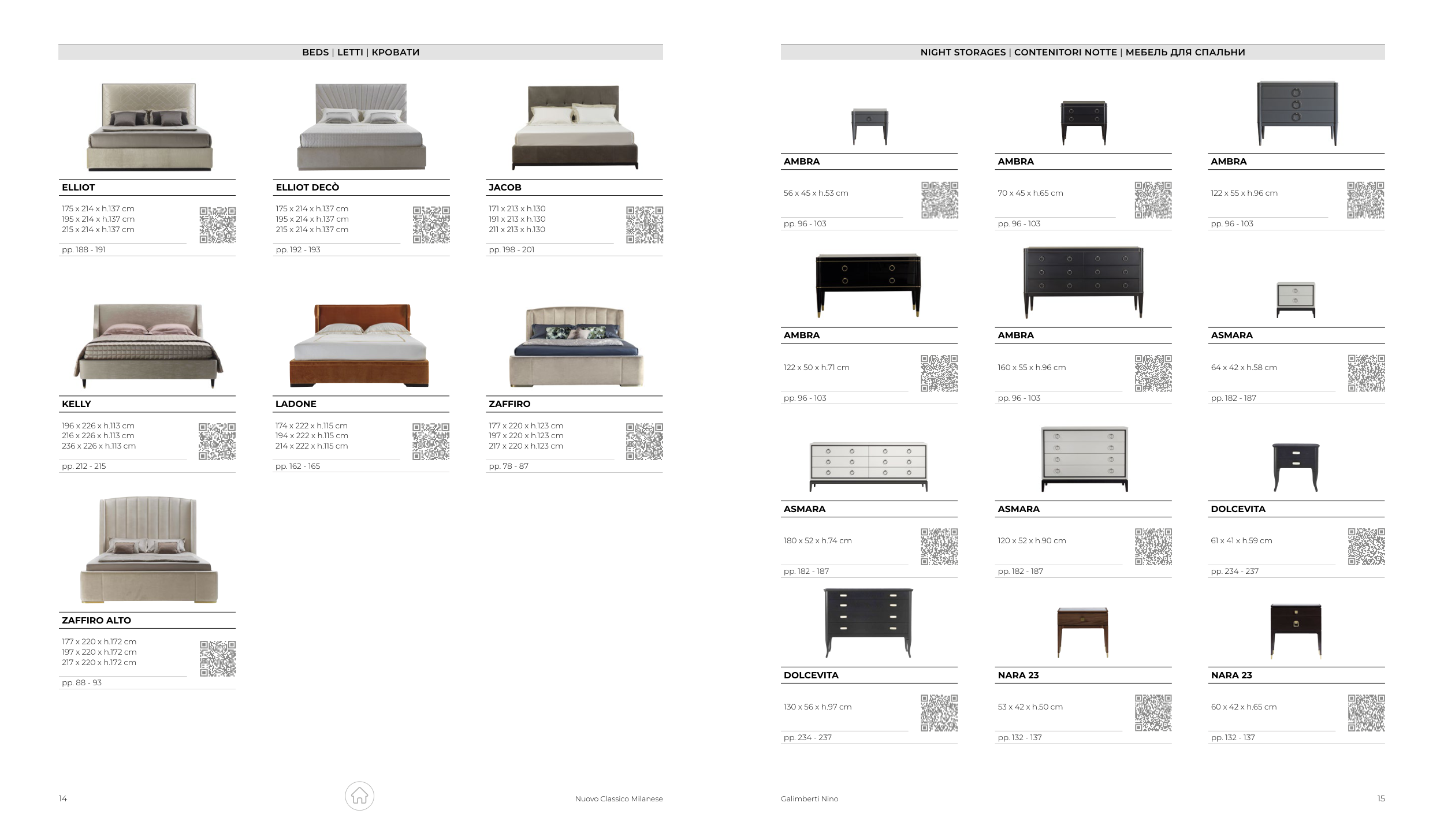 BEDS | LETTI | КРОВАТИ

ELLIOT

175 x 214 x h.137 cm
195 x 214 x h.137 cm
215 x 214 x h.137 cm

pp. 188 - 191

ELLIOT DECÒ

175 x 214 x h.137 cm
195 x 214 x h.137 cm
215 x 214 x h.137 cm

pp. 192 - 193

JACOB

171 x 213 x h.130
191 x 213 x h.130
211 x 213 x h.130

pp. 198 - 201

KELLY

196 x 226 x h.113 cm
216 x 226 x h.113 cm
236 x 226 x h.113 cm

pp. 212 - 215

LADONE

174 x 222 x h.115 cm
194 x 222 x h.115 cm
214 x 222 x h.115 cm

pp. 162 - 165

ZAFFIRO

177 x 220 x h.123 cm
197 x 220 x h.123 cm
217 x 220 x h.123 cm

pp. 78 - 87

ZAFFIRO ALTO

177 x 220 x h.172 cm
197 x 220 x h.172 cm
217 x 220 x h.172 cm

pp. 88 - 93

14

Nuovo Classico Milanese

NIGHT STORAGES | CONTENITORI NOTTE | МЕБЕЛЬ ДЛЯ СПАЛЬНИ

AMBRA

56 x 45 x h.53 cm

pp. 96 - 103

AMBRA

70 x 45 x h.65 cm

pp. 96 - 103

AMBRA

122 x 55 x h.96 cm

pp. 96 - 103

AMBRA

122 x 50 x h.71 cm

pp. 96 - 103

AMBRA

160 x 55 x h.96 cm

pp. 96 - 103

ASMARA

64 x 42 x h.58 cm

pp. 182 - 187

ASMARA

180 x 52 x h.74 cm

pp. 182 - 187

ASMARA

120 x 52 x h.90 cm

pp. 182 - 187

DOLCEVITA

61 x 41 x h.59 cm

pp. 234 - 237

DOLCEVITA

130 x 56 x h.97 cm

pp. 234 - 237

NARA 23

53 x 42 x h.50 cm

pp. 132 - 137

NARA 23

60 x 42 x h.65 cm

pp. 132 - 137

Galimberti Nino

15